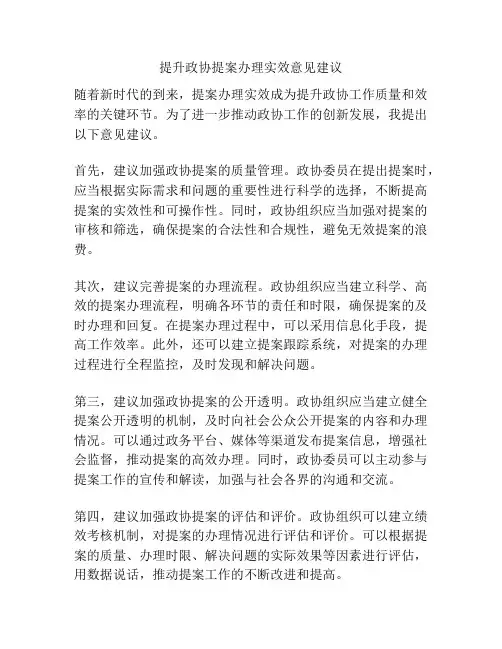 提升政协提案办理实效意见建议

随着新时代的到来，提案办理实效成为提升政协工作质量和效率的关键环节。为了进一步推动政协工作的创新发展，我提出以下意见建议。

首先，建议加强政协提案的质量管理。政协委员在提出提案时，应当根据实际需求和问题的重要性进行科学的选择，不断提高提案的实效性和可操作性。同时，政协组织应当加强对提案的审核和筛选，确保提案的合法性和合规性，避免无效提案的浪费。

其次，建议完善提案的办理流程。政协组织应当建立科学、高效的提案办理流程，明确各环节的责任和时限，确保提案的及时办理和回复。在提案办理过程中，可以采用信息化手段，提高工作效率。此外，还可以建立提案跟踪系统，对提案的办理过程进行全程监控，及时发现和解决问题。

第三，建议加强政协提案的公开透明。政协组织应当建立健全提案公开透明的机制，及时向社会公众公开提案的内容和办理情况。可以通过政务平台、媒体等渠道发布提案信息，增强社会监督，推动提案的高效办理。同时，政协委员可以主动参与提案工作的宣传和解读，加强与社会各界的沟通和交流。

第四，建议加强政协提案的评估和评价。政协组织可以建立绩效考核机制，对提案的办理情况进行评估和评价。可以根据提案的质量、办理时限、解决问题的实际效果等因素进行评估，用数据说话，推动提案工作的不断改进和提高。